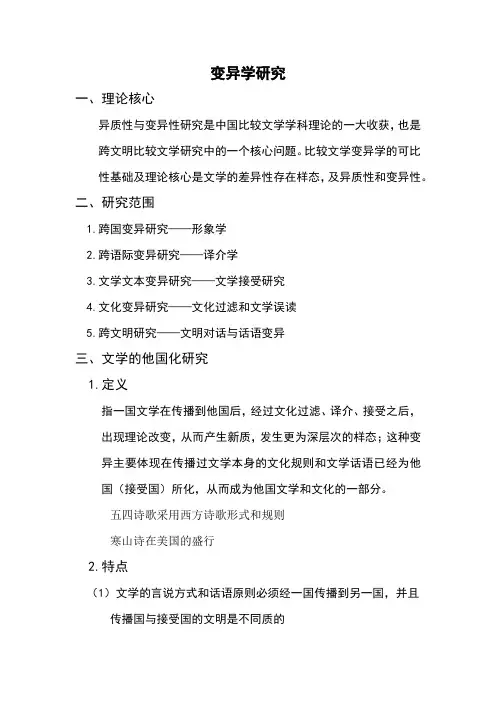 变异学研究

一、理论核心

异质性与变异性研究是中国比较文学学科理论的一大收获，也是跨文明比较文学研究中的一个核心问题。比较文学变异学的可比性基础及理论核心是文学的差异性存在样态，及异质性和变异性。

二、研究范围

1. 跨国变异研究——形象学

2. 跨语际变异研究——译介学

3. 文学文本变异研究——文学接受研究

4. 文化变异研究——文化过滤和文学误读

5. 跨文明研究——文明对话与话语变异

三、文学的他国化研究

1. 定义

指一国文学在传播到他国后，经过文化过滤、译介、接受之后，出现理论改变，从而产生新质，发生更为深层次的样态；这种变异主要体现在传播过文学本身的文化规则和文学话语已经为他国（接受国）所化，从而成为他国文学和文化的一部分。

五四诗歌采用西方诗歌形式和规则

寒山诗在美国的盛行

2. 特点

（1）文学的言说方式和话语原则必须经一国传播到另一国，并且传播国与接受国的文明是不同质的